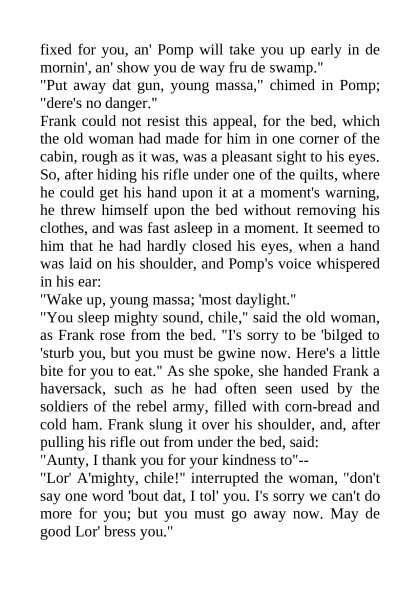 fixed for you, an' Pomp will take you up early in de mornin', an' show you de way fru de swamp."

"Put away dat gun, young massa," chimed in Pomp; "dere's no danger."

Frank could not resist this appeal, for the bed, which the old woman had made for him in one corner of the cabin, rough as it was, was a pleasant sight to his eyes. So, after hiding his rifle under one of the quilts, where he could get his hand upon it at a moment's warning, he threw himself upon the bed without removing his clothes, and was fast asleep in a moment. It seemed to him that he had hardly closed his eyes, when a hand was laid on his shoulder, and Pomp's voice whispered in his ear:

"Wake up, young massa; 'most daylight."

"You sleep mighty sound, chile," said the old woman, as Frank rose from the bed. "I's sorry to be 'bilged to 'sturb you, but you must be gwine now. Here's a little bite for you to eat." As she spoke, she handed Frank a haversack, such as he had often seen used by the soldiers of the rebel army, filled with corn-bread and cold ham. Frank slung it over his shoulder, and, after pulling his rifle out from under the bed, said:

"Aunty, I thank you for your kindness to"--

"Lor' A'mighty, chile!" interrupted the woman, "don't say one word 'bout dat, I tol' you. I's sorry we can't do more for you; but you must go away now. May de good Lor' bress you."